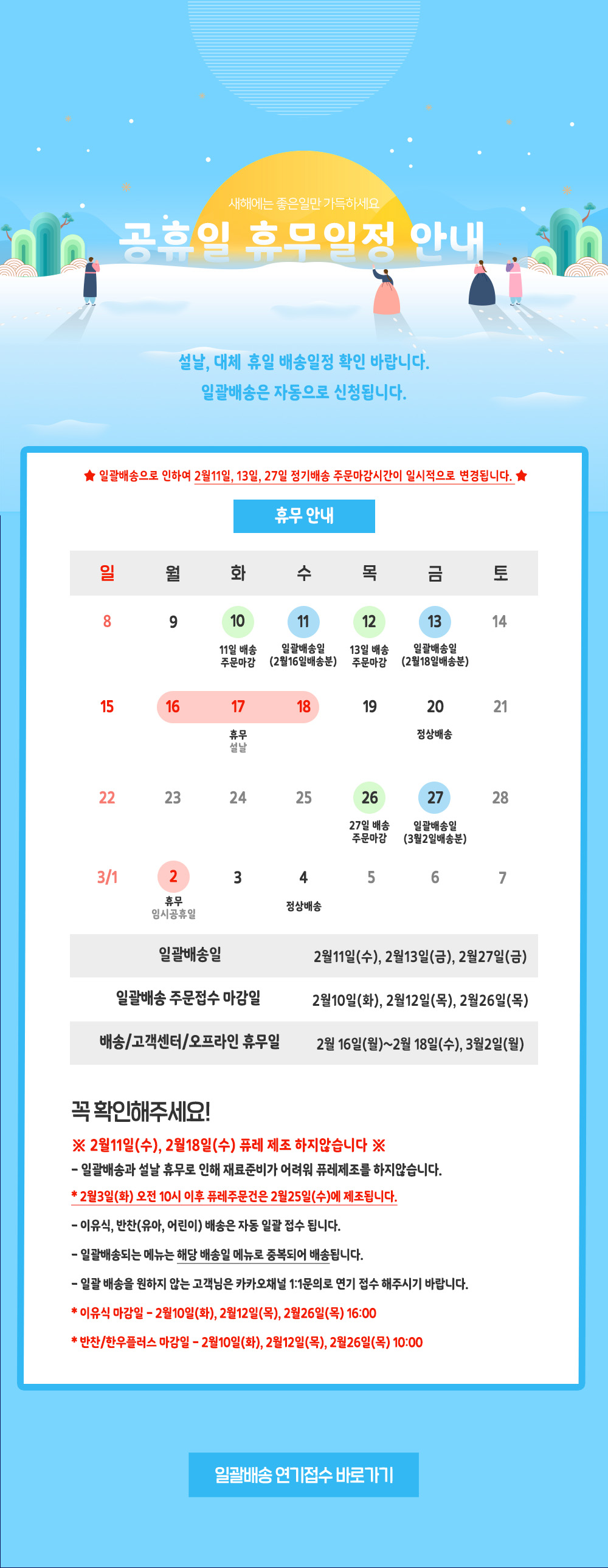 새해에는 좋은일만 가득하세요

공휴일 휴무일정 안내

설날, 대체 휴일 배송일정 확인 바랍니다.
일괄배송은 자동으로 신청됩니다.

★ 일괄배송으로 인하여 2월11일, 13일, 27일 정기배송 주문마감시간이 일시적으로 변경됩니다. ★

휴무 안내

| 일 | 월 | 화 | 수 | 목 | 금 | 토 |
|---|---|---|---|---|---|---|
| 8 | 9 | 10 11일 배송 주문마감 | 11 일괄배송일 (2월16일배송분) | 12 13일 배송 주문마감 | 13 일괄배송일 (2월18일배송분) | 14 |
| 15 | 16 | 17 휴무 설날 | 18 | 19 | 20 정상배송 | 21 |
| 22 | 23 | 24 | 25 | 26 27일 배송 주문마감 | 27 일괄배송일 (3월2일배송분) | 28 |
| 3/1 | 2 휴무 임시공휴일 | 3 | 4 정상배송 | 5 | 6 | 7 |

| 일괄배송일 | 2월11일(수), 2월13일(금), 2월27일(금) |
|---|---|
| 일괄배송 주문접수 마감일 | 2월10일(화), 2월12일(목), 2월26일(목) |
| 배송/고객센터/오프라인 휴무일 | 2월 16일(월)~2월 18일(수), 3월2일(월) |

꼭 확인해주세요!

※ 2월11일(수), 2월18일(수) 퓨레 제조 하지않습니다 ※
- 일괄배송과 설날 휴무로 인해 재료준비가 어려워 퓨레제조를 하지않습니다.
* 2월3일(화) 오전 10시 이후 퓨레주문건은 2월25일(수)에 제조됩니다.
- 이유식, 반찬(유아, 어린이) 배송은 자동 일괄 접수 됩니다.
- 일괄배송되는 메뉴는 해당 배송일 메뉴로 중복되어 배송됩니다.
- 일괄 배송을 원하지 않는 고객님은 카카오채널 1:1문의로 연기 접수 해주시기 바랍니다.
* 이유식 마감일 - 2월10일(화), 2월12일(목), 2월26일(목) 16:00
* 반찬/한우플러스 마감일 - 2월10일(화), 2월12일(목), 2월26일(목) 10:00

일괄배송 연기접수 바로가기